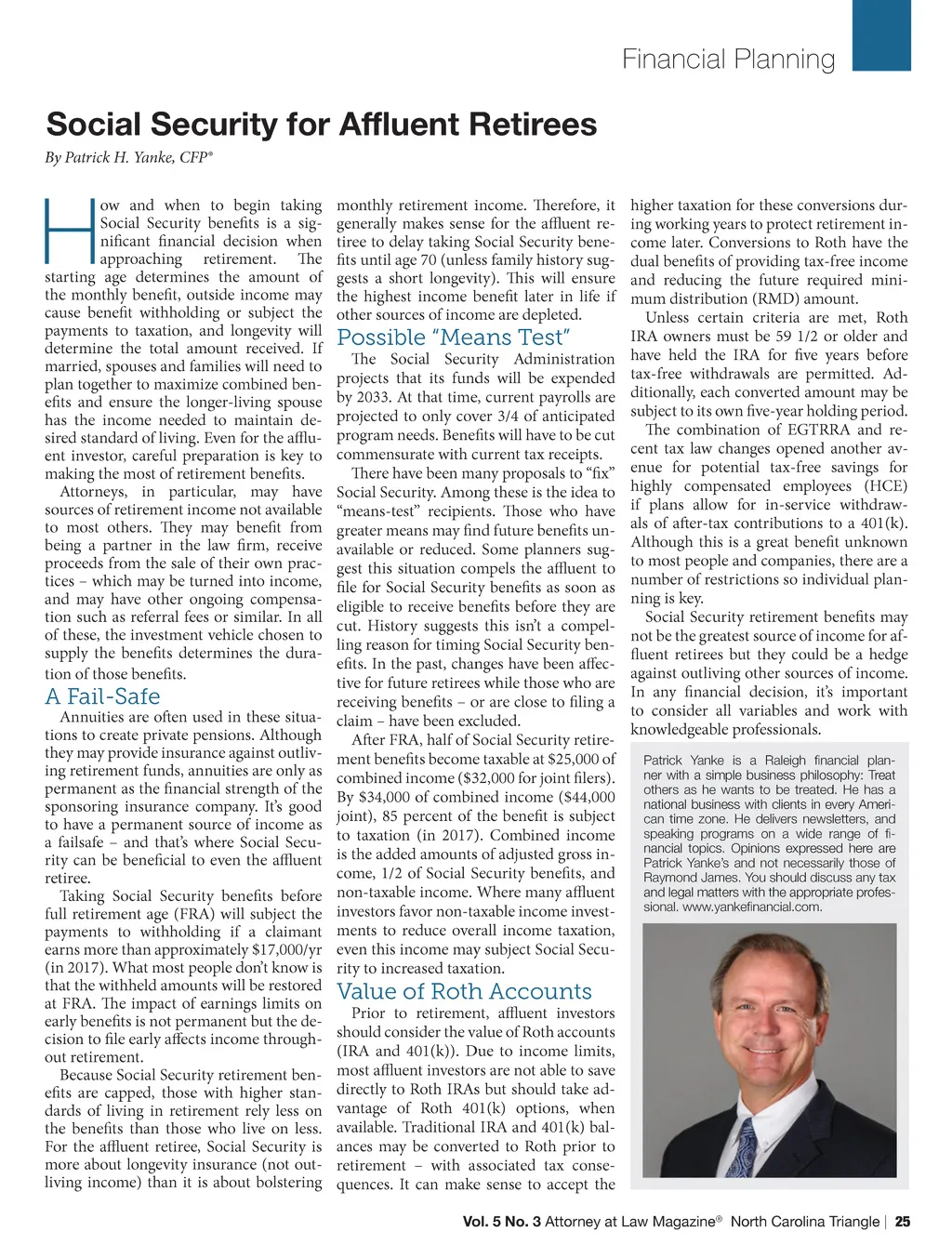 Financial Planning

Social Security for Affluent Retirees

By Patrick H. Yanke, CFP®

How and when to begin taking Social Security benefits is a significant financial decision when approaching retirement. The starting age determines the amount of the monthly benefit, outside income may cause benefit withholding or subject the payments to taxation, and longevity will determine the total amount received. If married, spouses and families will need to plan together to maximize combined benefits and ensure the longer-living spouse has the income needed to maintain desired standard of living. Even for the affluent investor, careful preparation is key to making the most of retirement benefits.

Attorneys, in particular, may have sources of retirement income not available to most others. They may benefit from being a partner in the law firm, receive proceeds from the sale of their own practices – which may be turned into income, and may have other ongoing compensation such as referral fees or similar. In all of these, the investment vehicle chosen to supply the benefits determines the duration of those benefits.

A Fail-Safe

Annuities are often used in these situations to create private pensions. Although they may provide insurance against outliving retirement funds, annuities are only as permanent as the financial strength of the sponsoring insurance company. It's good to have a permanent source of income as a failsafe – and that's where Social Security can be beneficial to even the affluent retiree.

Taking Social Security benefits before full retirement age (FRA) will subject the payments to withholding if a claimant earns more than approximately $17,000/yr (in 2017). What most people don't know is that the withheld amounts will be restored at FRA. The impact of earnings limits on early benefits is not permanent but the decision to file early affects income throughout retirement.

Because Social Security retirement benefits are capped, those with higher standards of living in retirement rely less on the benefits than those who live on less. For the affluent retiree, Social Security is more about longevity insurance (not outliving income) than it is about bolstering monthly retirement income. Therefore, it generally makes sense for the affluent retiree to delay taking Social Security benefits until age 70 (unless family history suggests a short longevity). This will ensure the highest income benefit later in life if other sources of income are depleted.

Possible "Means Test"

The Social Security Administration projects that its funds will be expended by 2033. At that time, current payrolls are projected to only cover 3/4 of anticipated program needs. Benefits will have to be cut commensurate with current tax receipts.

There have been many proposals to "fix" Social Security. Among these is the idea to "means-test" recipients. Those who have greater means may find future benefits unavailable or reduced. Some planners suggest this situation compels the affluent to file for Social Security benefits as soon as eligible to receive benefits before they are cut. History suggests this isn't a compelling reason for timing Social Security benefits. In the past, changes have been affective for future retirees while those who are receiving benefits – or are close to filing a claim – have been excluded.

After FRA, half of Social Security retirement benefits become taxable at $25,000 of combined income ($32,000 for joint filers). By $34,000 of combined income ($44,000 joint), 85 percent of the benefit is subject to taxation (in 2017). Combined income is the added amounts of adjusted gross income, 1/2 of Social Security benefits, and non-taxable income. Where many affluent investors favor non-taxable income investments to reduce overall income taxation, even this income may subject Social Security to increased taxation.

Value of Roth Accounts

Prior to retirement, affluent investors should consider the value of Roth accounts (IRA and 401(k)). Due to income limits, most affluent investors are not able to save directly to Roth IRAs but should take advantage of Roth 401(k) options, when available. Traditional IRA and 401(k) balances may be converted to Roth prior to retirement – with associated tax consequences. It can make sense to accept the higher taxation for these conversions during working years to protect retirement income later. Conversions to Roth have the dual benefits of providing tax-free income and reducing the future required minimum distribution (RMD) amount.

Unless certain criteria are met, Roth IRA owners must be 59 1/2 or older and have held the IRA for five years before tax-free withdrawals are permitted. Additionally, each converted amount may be subject to its own five-year holding period.

The combination of EGTRRA and recent tax law changes opened another avenue for potential tax-free savings for highly compensated employees (HCE) if plans allow for in-service withdrawals of after-tax contributions to a 401(k). Although this is a great benefit unknown to most people and companies, there are a number of restrictions so individual planning is key.

Social Security retirement benefits may not be the greatest source of income for affluent retirees but they could be a hedge against outliving other sources of income. In any financial decision, it's important to consider all variables and work with knowledgeable professionals.

Patrick Yanke is a Raleigh financial planner with a simple business philosophy: Treat others as he wants to be treated. He has a national business with clients in every American time zone. He delivers newsletters, and speaking programs on a wide range of financial topics. Opinions expressed here are Patrick Yanke's and not necessarily those of Raymond James. You should discuss any tax and legal matters with the appropriate professional. www.yankefinancial.com.

Vol. 5 No. 3 Attorney at Law Magazine® North Carolina Triangle | 25